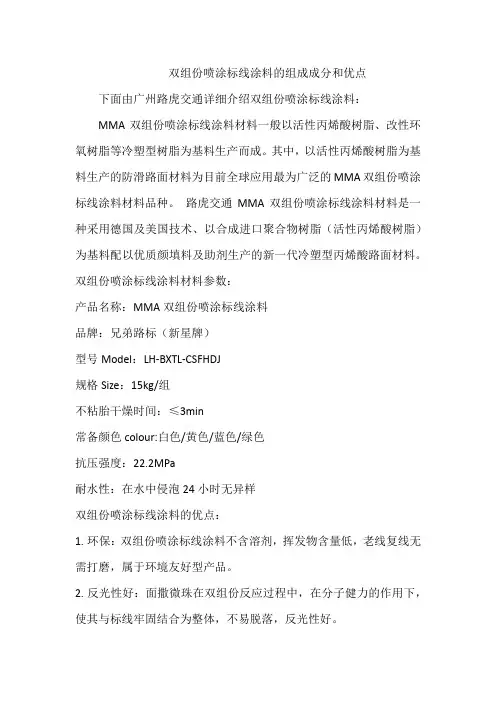 双组份喷涂标线涂料的组成成分和优点

下面由广州路虎交通详细介绍双组份喷涂标线涂料：

MMA 双组份喷涂标线涂料材料一般以活性丙烯酸树脂、改性环氧树脂等冷塑型树脂为基料生产而成。其中，以活性丙烯酸树脂为基料生产的防滑路面材料为目前全球应用最为广泛的 MMA 双组份喷涂标线涂料材料品种。 路虎交通 MMA 双组份喷涂标线涂料材料是一种采用德国及美国技术、以合成进口聚合物树脂（活性丙烯酸树脂）为基料配以优质颜填料及助剂生产的新一代冷塑型丙烯酸路面材料。

双组份喷涂标线涂料材料参数：

产品名称：MMA 双组份喷涂标线涂料

品牌：兄弟路标（新星牌）

型号 Model：LH-BXTL-CSFHDJ

规格 Size：15kg/组

不粘胎干燥时间：≤3min

常备颜色 colour:白色/黄色/蓝色/绿色

抗压强度：22.2MPa

耐水性：在水中侵泡 24 小时无异样

双组份喷涂标线涂料的优点：

1. 环保：双组份喷涂标线涂料不含溶剂，挥发物含量低，老线复线无需打磨，属于环境友好型产品。

2. 反光性好：面撒微珠在双组份反应过程中，在分子健力的作用下，使其与标线牢固结合为整体，不易脱落，反光性好。